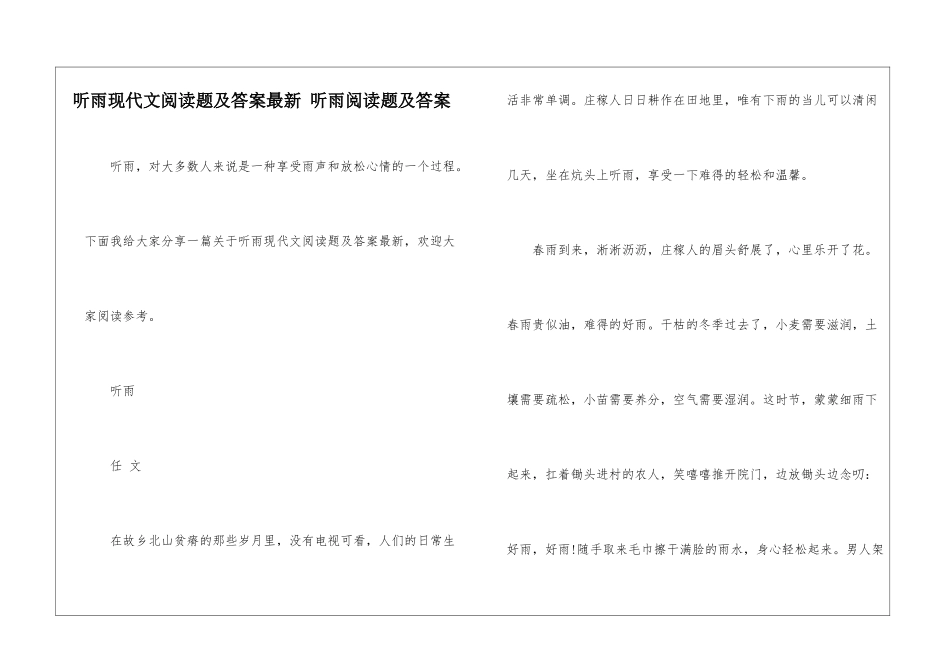 听雨现代文阅读题及答案最新 听雨阅读题及答案

听雨，对大多数人来说是一种享受雨声和放松心情的一个过程。下面我给大家分享一篇关于听雨现代文阅读题及答案最新，欢迎大家阅读参考。

听雨

任 文

在故乡北山贫瘠的那些岁月里，没有电视可看，人们的日常生活非常单调。庄稼人日日耕作在田地里，唯有下雨的当儿可以清闲几天，坐在炕头上听雨，享受一下难得的轻松和温馨。

春雨到来，淅淅沥沥，庄稼人的眉头舒展了，心里乐开了花。春雨贵似油，难得的好雨。干枯的冬季过去了，小麦需要滋润，土壤需要疏松，小苗需要养分，空气需要湿润。这时节，蒙蒙细雨下起来，扛着锄头进村的农人，笑嘻嘻推开院门，边放锄头边念叨：好雨，好雨!随手取来毛巾擦干满脸的雨水，身心轻松起来。男人架